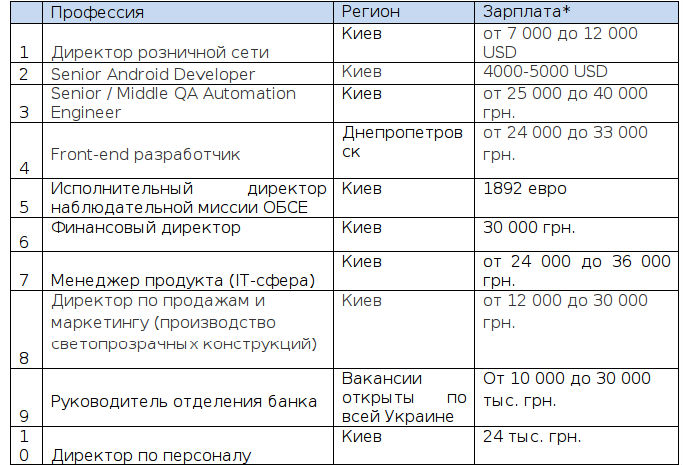 |  | Профессия | Регион | Зарплата* |
|---|---|---|---|
| 1 | Директор розничной сети | Киев | от 7 000 до 12 000 USD |
| 2 | Senior Android Developer | Киев | 4000-5000 USD |
| 3 | Senior / Middle QA Automation Engineer | Киев | от 25 000 до 40 000 грн. |
| 4 | Front-end разработчик | Днепропетровск | от 24 000 до 33 000 грн. |
| 5 | Исполнительный директор наблюдательной миссии ОБСЕ | Киев | 1892 евро |
| 6 | Финансовый директор | Киев | 30 000 грн. |
| 7 | Менеджер продукта (IT-сфера) | Киев | от 24 000 до 36 000 грн. |
| 8 | Директор по продажам и маркетингу (производство светопрозрачных конструкций) | Киев | от 12 000 до 30 000 грн. |
| 9 | Руководитель отделения банка | Вакансии открыты по всей Украине | От 10 000 до 30 000 тыс. грн. |
| 10 | Директор по персоналу | Киев | 24 тыс. грн. |